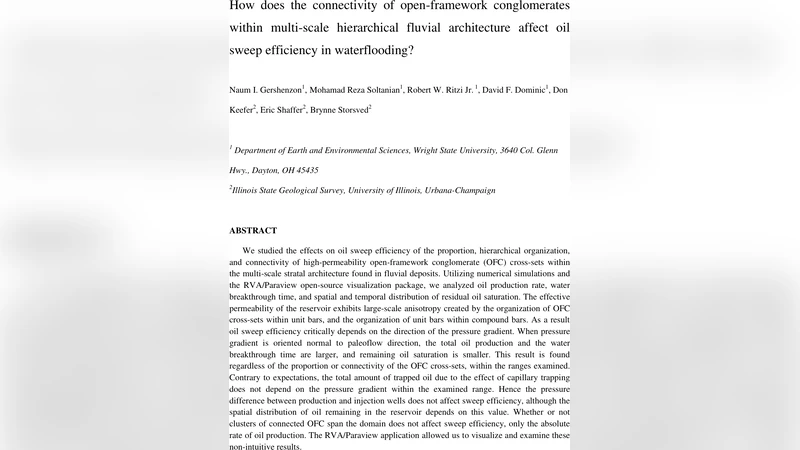 How does the connectivity of open-framework conglomerates within multi-scale hierarchical fluvial architecture affect oil sweep efficiency in waterflooding?

Naum I. Gershenzon$^1$, Mohamad Reza Soltanian$^1$, Robert W. Ritzi Jr. $^1$, David F. Dominic$^1$, Don Keefer$^2$, Eric Shaffer$^2$, Brynne Storsved$^2$

$^1$ Department of Earth and Environmental Sciences, Wright State University, 3640 Col. Glenn Hwy., Dayton, OH 45435

$^2$Illinois State Geological Survey, University of Illinois, Urbana-Champaign

ABSTRACT

We studied the effects on oil sweep efficiency of the proportion, hierarchical organization, and connectivity of high-permeability open-framework conglomerate (OFC) cross-sets within the multi-scale stratal architecture found in fluvial deposits. Utilizing numerical simulations and the RVA/Paraview open-source visualization package, we analyzed oil production rate, water breakthrough time, and spatial and temporal distribution of residual oil saturation. The effective permeability of the reservoir exhibits large-scale anisotropy created by the organization of OFC cross-sets within unit bars, and the organization of unit bars within compound bars. As a result oil sweep efficiency critically depends on the direction of the pressure gradient. When pressure gradient is oriented normal to paleoflow direction, the total oil production and the water breakthrough time are larger, and remaining oil saturation is smaller. This result is found regardless of the proportion or connectivity of the OFC cross-sets, within the ranges examined. Contrary to expectations, the total amount of trapped oil due to the effect of capillary trapping does not depend on the pressure gradient within the examined range. Hence the pressure difference between production and injection wells does not affect sweep efficiency, although the spatial distribution of oil remaining in the reservoir depends on this value. Whether or not clusters of connected OFC span the domain does not affect sweep efficiency, only the absolute rate of oil production. The RVA/Paraview application allowed us to visualize and examine these non-intuitive results.